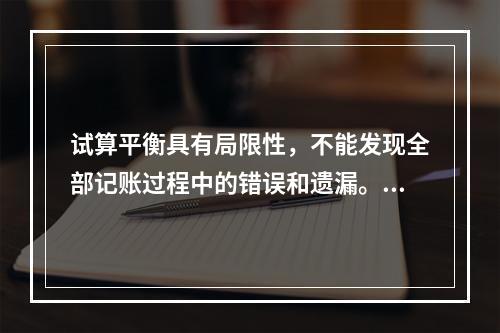 试算平衡具有局限性，不能发现全部记账过程中的错误和遗漏。...